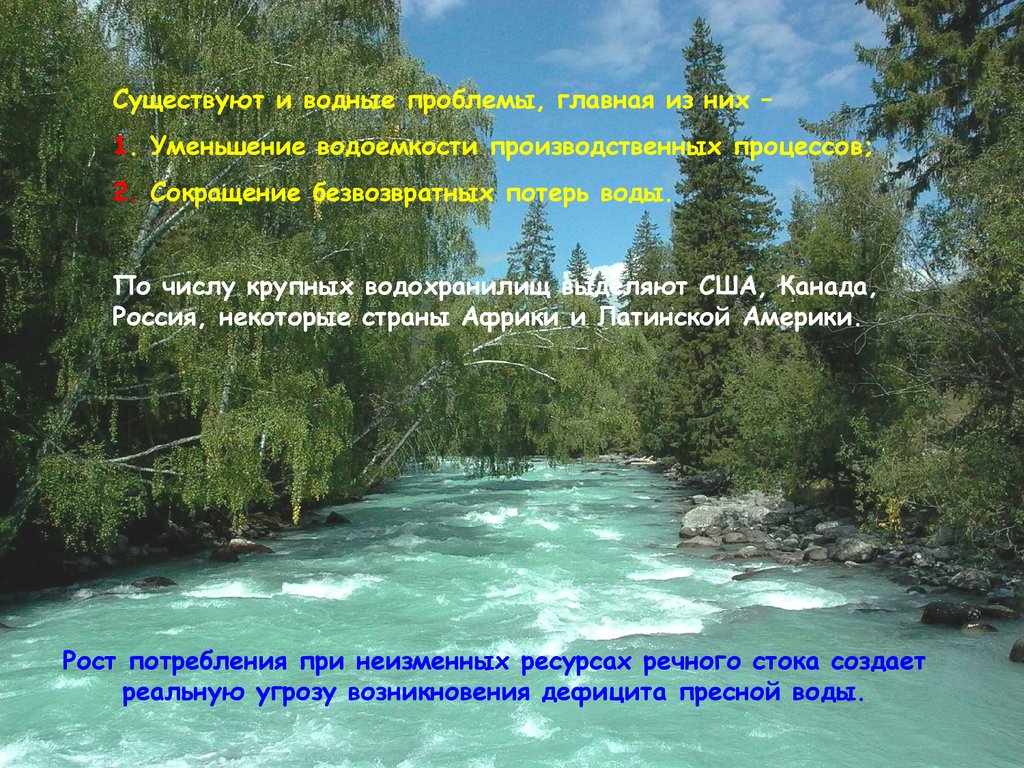 Существуют и водные проблемы, главная из них –

1. Уменьшение водоемкости производственных процессов;

2. Сокращение безвозвратных потерь воды.

По числу крупных водохранилищ выделяют США, Канада, Россия, некоторые страны Африки и Латинской Америки.

Рост потребления при неизменных ресурсах речного стока создает реальную угрозу возникновения дефицита пресной воды.